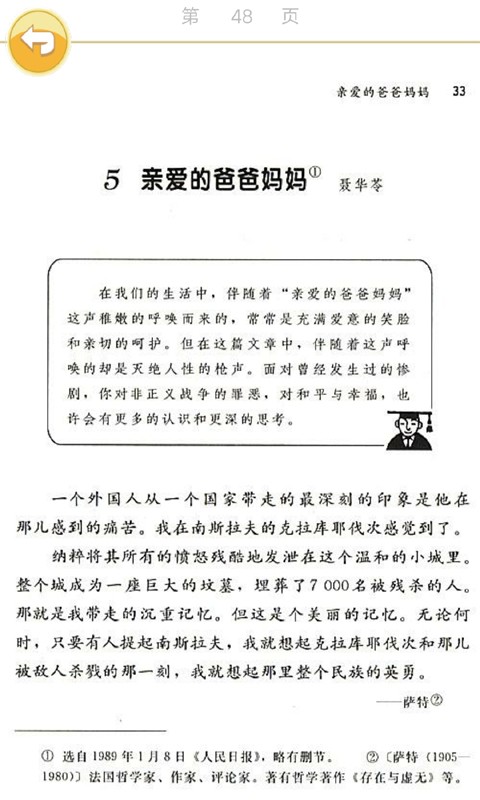 第 48 页

亲爱的爸爸妈妈 33

5 亲爱的爸爸妈妈① 聂华苓

在我们的生活中，伴随着“亲爱的爸爸妈妈”这声稚嫩的呼唤而来的，常常是充满爱意的笑脸和亲切的呵护。但在这篇文章中，伴随着这声呼唤的却是灭绝人性的枪声。面对曾经发生过的惨剧，你对非正义战争的罪恶，对和平与幸福，也许会有更多的认识和更深的思考。

一个外国人从一个国家带走的最深刻的印象是他在那儿感到的痛苦。我在南斯拉夫的克拉库耶伐次感觉到了。

纳粹将其所有的愤怒残酷地发泄在这个温和的小城里。整个城成为一座巨大的坟墓，埋葬了7 000名被残杀的人。那就是我带走的沉重记忆。但这是个美丽的记忆。无论何时，只要有人提起南斯拉夫，我就想起克拉库耶伐次和那儿被敌人杀戮的那一刻，我就想起那里整个民族的英勇。

——萨特②

① 选自1989年1月8日《人民日报》，略有删节。 ②〔萨特（1905—1980）〕法国哲学家、作家、评论家。著有哲学著作《存在与虚无》等。